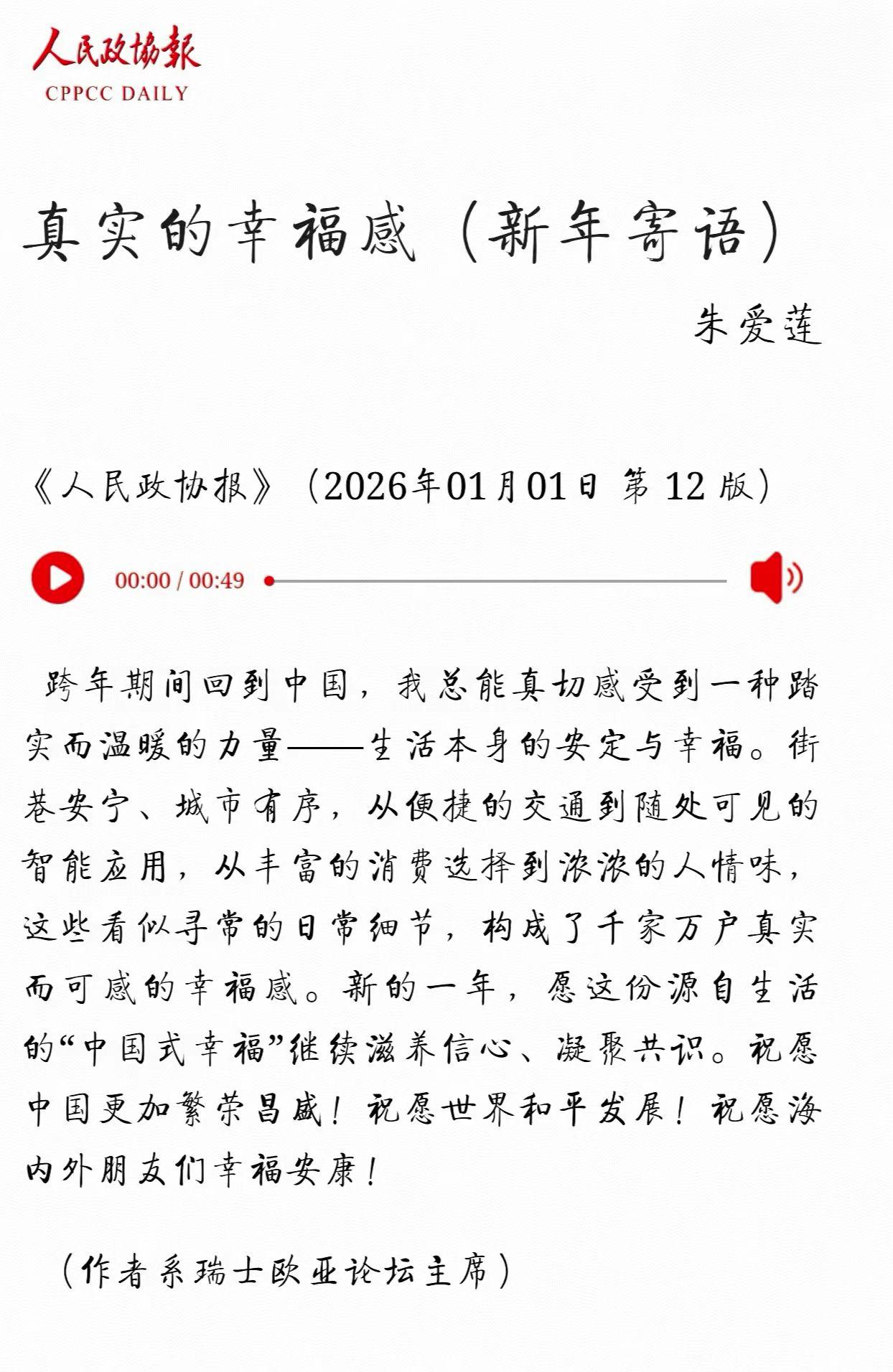 人民政协报
CPPCC DAILY

真实的幸福感（新年寄语）

朱爱莲

《人民政协报》（2026年01月01日 第 12 版）

00:00 / 00:49

跨年期间回到中国，我总能真切感受到一种踏实而温暖的力量——生活本身的安定与幸福。街巷安宁、城市有序，从便捷的交通到随处可见的智能应用，从丰富的消费选择到浓浓的人情味，这些看似寻常的日常细节，构成了千家万户真实而可感的幸福感。新的一年，愿这份源自生活的“中国式幸福”继续滋养信心、凝聚共识。祝愿中国更加繁荣昌盛！祝愿世界和平发展！祝愿海内外朋友们幸福安康！

（作者系瑞士欧亚论坛主席）